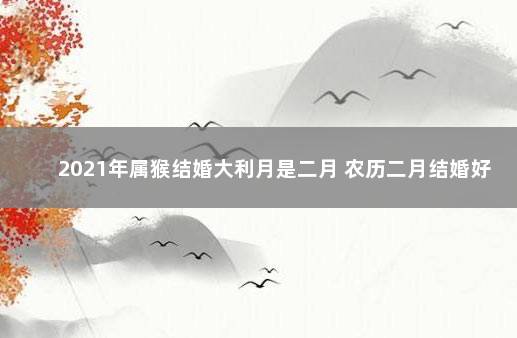 2021年属猴结婚大利月是二月 农历二月结婚好